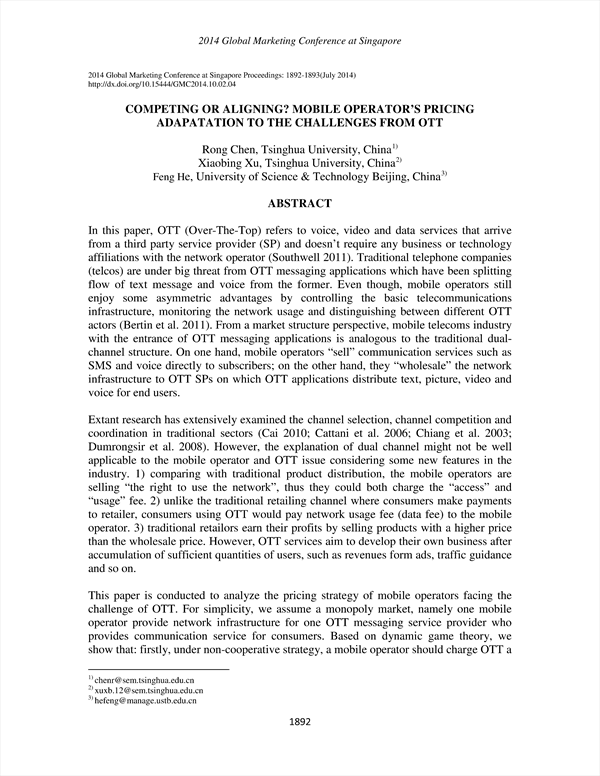 2014 Global Marketing Conference at Singapore

2014 Global Marketing Conference at Singapore Proceedings: 1892-1893(July 2014)
http://dx.doi.org/10.15444/GMC2014.10.02.04

COMPETING OR ALIGNING? MOBILE OPERATOR'S PRICING ADAPATATION TO THE CHALLENGES FROM OTT

Rong Chen, Tsinghua University, China$^{1)}$
Xiaobing Xu, Tsinghua University, China$^{2)}$
Feng He, University of Science & Technology Beijing, China$^{3)}$

ABSTRACT

In this paper, OTT (Over-The-Top) refers to voice, video and data services that arrive from a third party service provider (SP) and doesn't require any business or technology affiliations with the network operator (Southwell 2011). Traditional telephone companies (telcos) are under big threat from OTT messaging applications which have been splitting flow of text message and voice from the former. Even though, mobile operators still enjoy some asymmetric advantages by controlling the basic telecommunications infrastructure, monitoring the network usage and distinguishing between different OTT actors (Bertin et al. 2011). From a market structure perspective, mobile telecoms industry with the entrance of OTT messaging applications is analogous to the traditional dual-channel structure. On one hand, mobile operators "sell" communication services such as SMS and voice directly to subscribers; on the other hand, they "wholesale" the network infrastructure to OTT SPs on which OTT applications distribute text, picture, video and voice for end users.

Extant research has extensively examined the channel selection, channel competition and coordination in traditional sectors (Cai 2010; Cattani et al. 2006; Chiang et al. 2003; Dumrongsir et al. 2008). However, the explanation of dual channel might not be well applicable to the mobile operator and OTT issue considering some new features in the industry. 1) comparing with traditional product distribution, the mobile operators are selling "the right to use the network", thus they could both charge the "access" and "usage" fee. 2) unlike the traditional retailing channel where consumers make payments to retailer, consumers using OTT would pay network usage fee (data fee) to the mobile operator. 3) traditional retailors earn their profits by selling products with a higher price than the wholesale price. However, OTT services aim to develop their own business after accumulation of sufficient quantities of users, such as revenues form ads, traffic guidance and so on.

This paper is conducted to analyze the pricing strategy of mobile operators facing the challenge of OTT. For simplicity, we assume a monopoly market, namely one mobile operator provide network infrastructure for one OTT messaging service provider who provides communication service for consumers. Based on dynamic game theory, we show that: firstly, under non-cooperative strategy, a mobile operator should charge OTT a

$^{1)}$ chenr@sem.tsinghua.edu.cn
$^{2)}$ xuxb.12@sem.tsinghua.edu.cn
$^{3)}$ hefeng@manage.ustb.edu.cn

1892